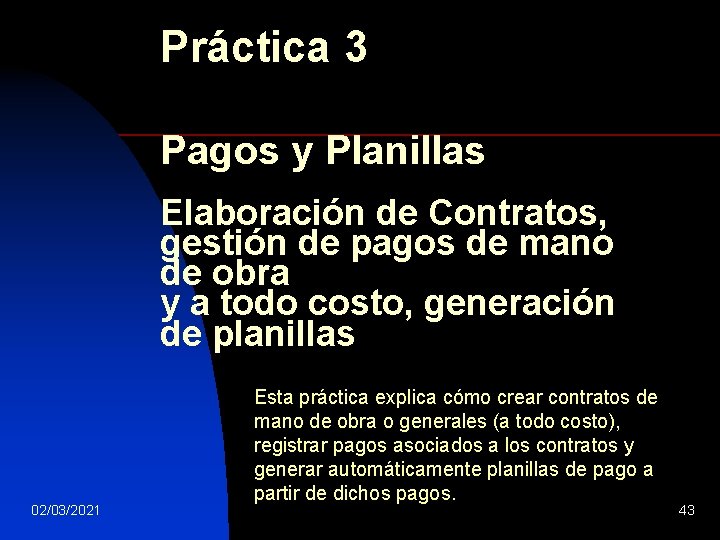 Práctica 3

Pagos y Planillas

Elaboración de Contratos, gestión de pagos de mano de obra
y a todo costo, generación de planillas

Esta práctica explica cómo crear contratos de mano de obra o generales (a todo costo), registrar pagos asociados a los contratos y generar automáticamente planillas de pago a partir de dichos pagos.

02/03/2021

43